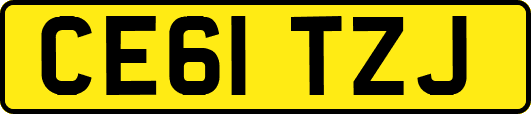 CE61 TZJ